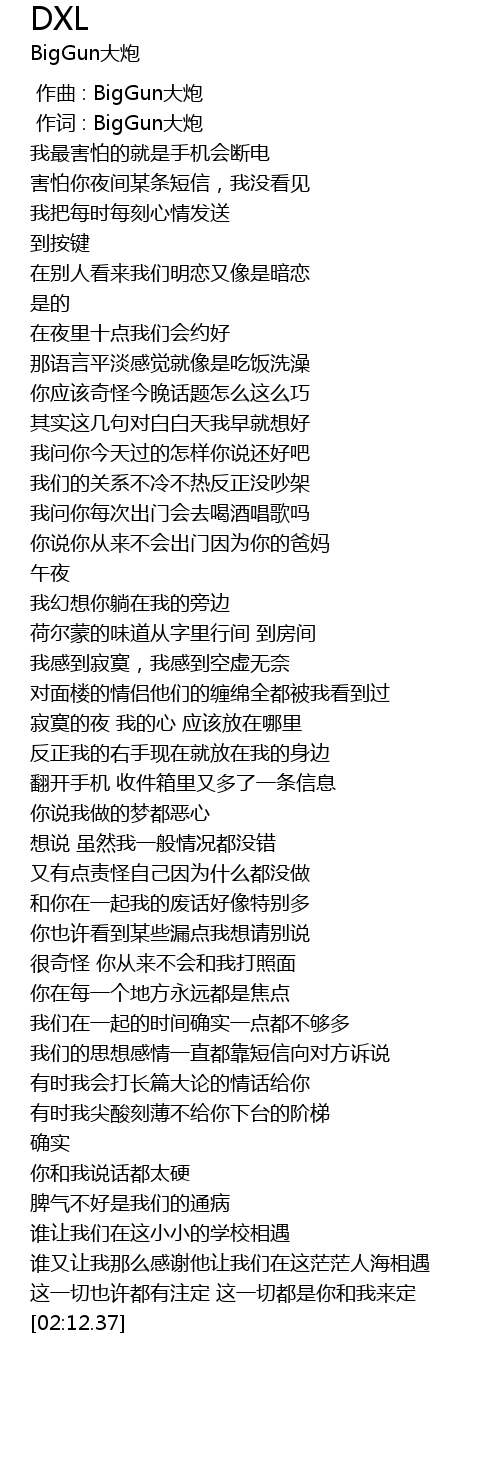 DXL
BigGun大炮

作曲 : BigGun大炮
作词 : BigGun大炮
我最害怕的就是手机会断电
害怕你夜间某条短信，我没看见
我把每时每刻心情发送
到按键
在别人看来我们明恋又像是暗恋
是的
在夜里十点我们会约好
那语言平淡感觉就像是吃饭洗澡
你应该奇怪今晚话题怎么这么巧
其实这几句对白白天我早就想好
我问你今天过的怎样你说还好吧
我们的关系不冷不热反正没吵架
我问你每次出门会去喝酒唱歌吗
你说你从来不会出门因为你的爸妈
午夜
我幻想你躺在我的旁边
荷尔蒙的味道从字里行间 到房间
我感到寂寞，我感到空虚无奈
对面楼的情侣他们的缠绵全都被我看到过
寂寞的夜 我的心 应该放在哪里
反正我的右手现在就放在我的身边
翻开手机 收件箱里又多了一条信息
你说我做的梦都恶心
想说 虽然我一般情况都没错
又有点责怪自己因为什么都没做
和你在一起我的废话好像特别多
你也许看到某些漏点我想请别说
很奇怪 你从来不会和我打照面
你在每一个地方永远都是焦点
我们在一起的时间确实一点都不够多
我们的思想感情一直都靠短信向对方诉说
有时我会打长篇大论的情话给你
有时我尖酸刻薄不给你下台的阶梯
确实
你和我说话都太硬
脾气不好是我们的通病
谁让我们在这小小的学校相遇
谁又让我那么感谢他让我们在这茫茫人海相遇
这一切也许都有注定 这一切都是你和我来定
[02:12.37]